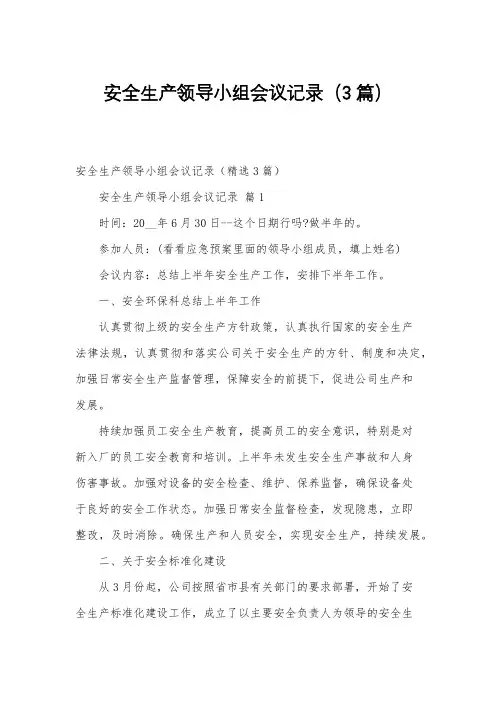 安全生产领导小组会议记录（3篇）

安全生产领导小组会议记录（精选3篇）

安全生产领导小组会议记录 篇1

时间：20__年6月30日--这个日期行吗?做半年的。

参加人员：(看看应急预案里面的领导小组成员，填上姓名)

会议内容：总结上半年安全生产工作，安排下半年工作。

一、安全环保科总结上半年工作

认真贯彻上级的安全生产方针政策，认真执行国家的安全生产法律法规，认真贯彻和落实公司关于安全生产的方针、制度和决定，加强日常安全生产监督管理，保障安全的前提下，促进公司生产和发展。

持续加强员工安全生产教育，提高员工的安全意识，特别是对新入厂的员工安全教育和培训。上半年未发生安全生产事故和人身伤害事故。加强对设备的安全检查、维护、保养监督，确保设备处于良好的安全工作状态。加强日常安全监督检查，发现隐患，立即整改，及时消除。确保生产和人员安全，实现安全生产，持续发展。

二、关于安全标准化建设

从3月份起，公司按照省市县有关部门的要求部署，开始了安全生产标准化建设工作，成立了以主要安全负责人为领导的安全生